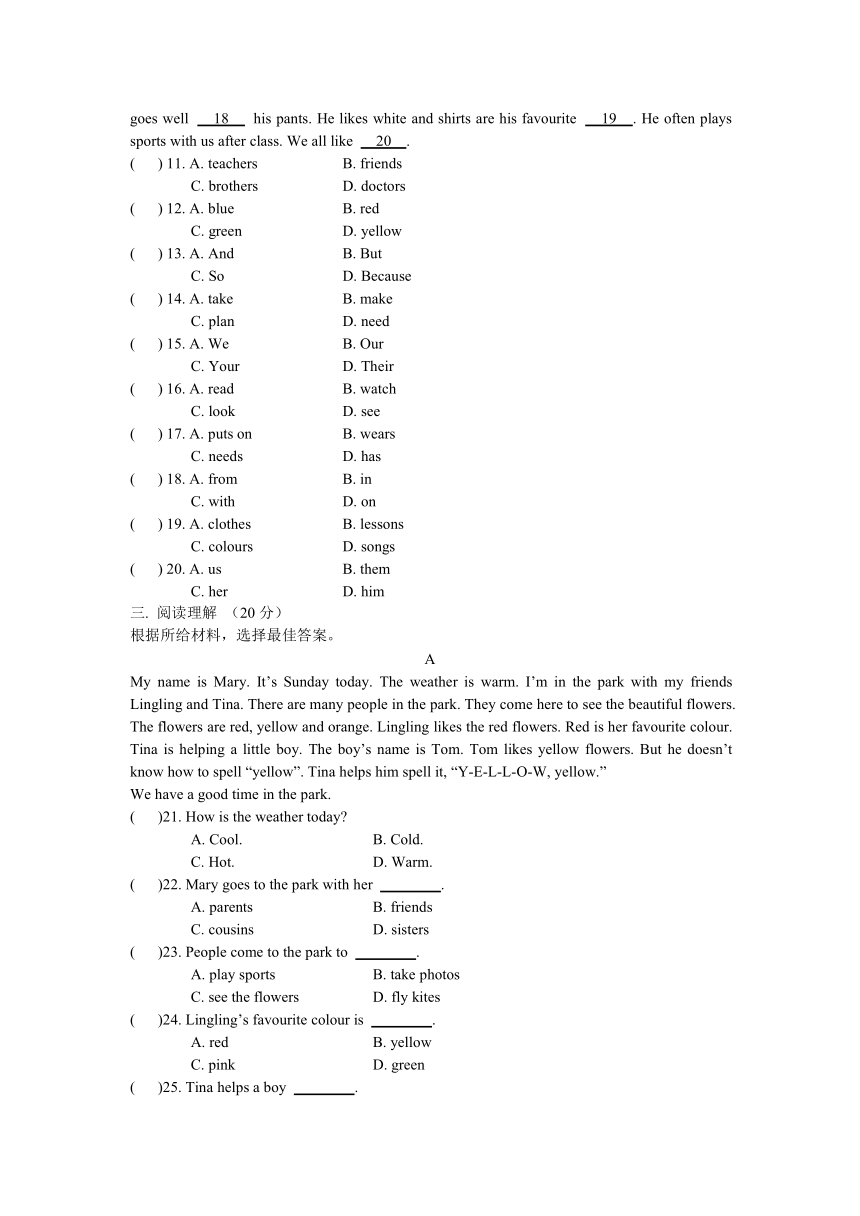 goes well __18__ his pants. He likes white and shirts are his favourite __19__. He often plays sports with us after class. We all like __20__.

( ) 11. A. teachers B. friends
C. brothers D. doctors
( ) 12. A. blue B. red
C. green D. yellow
( ) 13. A. And B. But
C. So D. Because
( ) 14. A. take B. make
C. plan D. need
( ) 15. A. We B. Our
C. Your D. Their
( ) 16. A. read B. watch
C. look D. see
( ) 17. A. puts on B. wears
C. needs D. has
( ) 18. A. from B. in
C. with D. on
( ) 19. A. clothes B. lessons
C. colours D. songs
( ) 20. A. us B. them
C. her D. him

三. 阅读理解 （20 分）
根据所给材料，选择最佳答案。

A

My name is Mary. It’s Sunday today. The weather is warm. I’m in the park with my friends Lingling and Tina. There are many people in the park. They come here to see the beautiful flowers. The flowers are red, yellow and orange. Lingling likes the red flowers. Red is her favourite colour. Tina is helping a little boy. The boy’s name is Tom. Tom likes yellow flowers. But he doesn’t know how to spell “yellow”. Tina helps him spell it, “Y-E-L-L-O-W, yellow.”
We have a good time in the park.

( )21. How is the weather today?
A. Cool. B. Cold.
C. Hot. D. Warm.
( )22. Mary goes to the park with her ________.
A. parents B. friends
C. cousins D. sisters
( )23. People come to the park to ________.
A. play sports B. take photos
C. see the flowers D. fly kites
( )24. Lingling’s favourite colour is ________.
A. red B. yellow
C. pink D. green
( )25. Tina helps a boy ________.